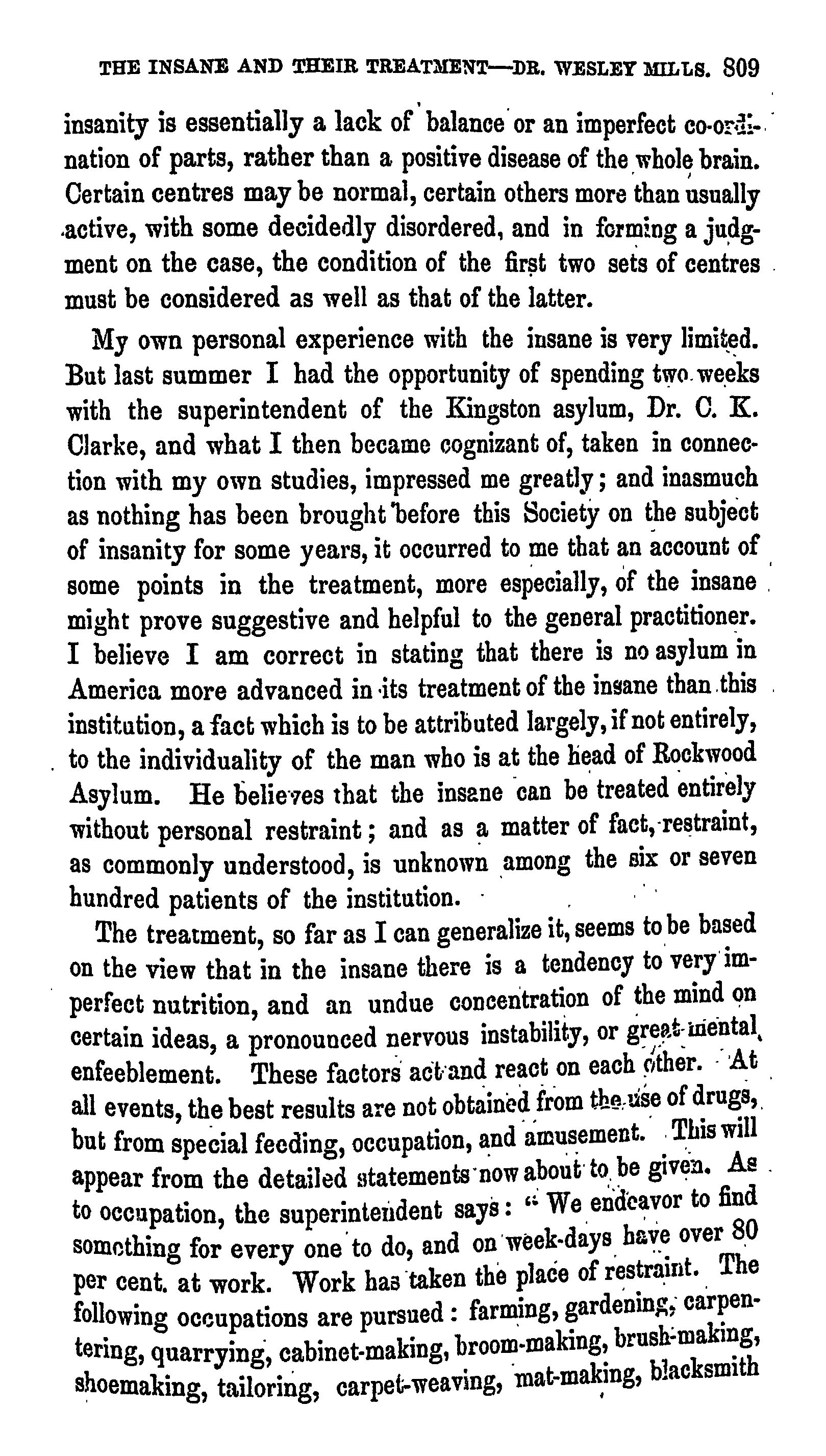 THE INSANE AND THEIR TREATMENT—DR. WESLEY MILLS. 809

insanity is essentially a lack of balance or an imperfect co-ordination of parts, rather than a positive disease of the whole brain. Certain centres may be normal, certain others more than usually active, with some decidedly disordered, and in forming a judgment on the case, the condition of the first two sets of centres must be considered as well as that of the latter.

My own personal experience with the insane is very limited. But last summer I had the opportunity of spending two weeks with the superintendent of the Kingston asylum, Dr. C. K. Clarke, and what I then became cognizant of, taken in connection with my own studies, impressed me greatly; and inasmuch as nothing has been brought before this Society on the subject of insanity for some years, it occurred to me that an account of some points in the treatment, more especially, of the insane might prove suggestive and helpful to the general practitioner. I believe I am correct in stating that there is no asylum in America more advanced in its treatment of the insane than this institution, a fact which is to be attributed largely, if not entirely, to the individuality of the man who is at the head of Rockwood Asylum. He believes that the insane can be treated entirely without personal restraint; and as a matter of fact, restraint, as commonly understood, is unknown among the six or seven hundred patients of the institution.

The treatment, so far as I can generalize it, seems to be based on the view that in the insane there is a tendency to very imperfect nutrition, and an undue concentration of the mind on certain ideas, a pronounced nervous instability, or great mental enfeeblement. These factors act and react on each other. At all events, the best results are not obtained from the use of drugs, but from special feeding, occupation, and amusement. This will appear from the detailed statements now about to be given. As to occupation, the superintendent says: "We endeavor to find something for every one to do, and on week-days have over 80 per cent. at work. Work has taken the place of restraint. The following occupations are pursued: farming, gardening, carpentering, quarrying, cabinet-making, broom-making, brush-making, shoemaking, tailoring, carpet-weaving, mat-making, blacksmith